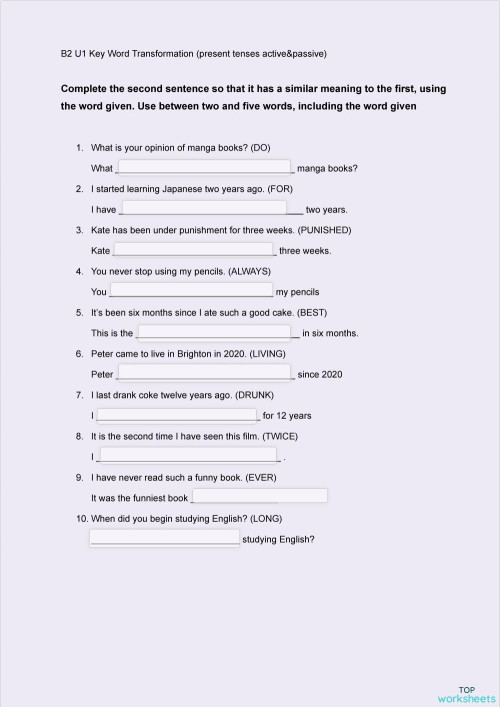 B2 U1 Key Word Transformation (present tenses active&passive)

**Complete the second sentence so that it has a similar meaning to the first, using the word given. Use between two and five words, including the word given**

1. What is your opinion of manga books? (DO)
What ______ manga books?
2. I started learning Japanese two years ago. (FOR)
I have ______ two years.
3. Kate has been under punishment for three weeks. (PUNISHED)
Kate ______ three weeks.
4. You never stop using my pencils. (ALWAYS)
You ______ my pencils
5. It's been six months since I ate such a good cake. (BEST)
This is the ______ in six months.
6. Peter came to live in Brighton in 2020. (LIVING)
Peter ______ since 2020
7. I last drank coke twelve years ago. (DRUNK)
I ______ for 12 years
8. It is the second time I have seen this film. (TWICE)
I ______ .
9. I have never read such a funny book. (EVER)
It was the funniest book ______
10. When did you begin studying English? (LONG)
______ studying English?

TOP worksheets